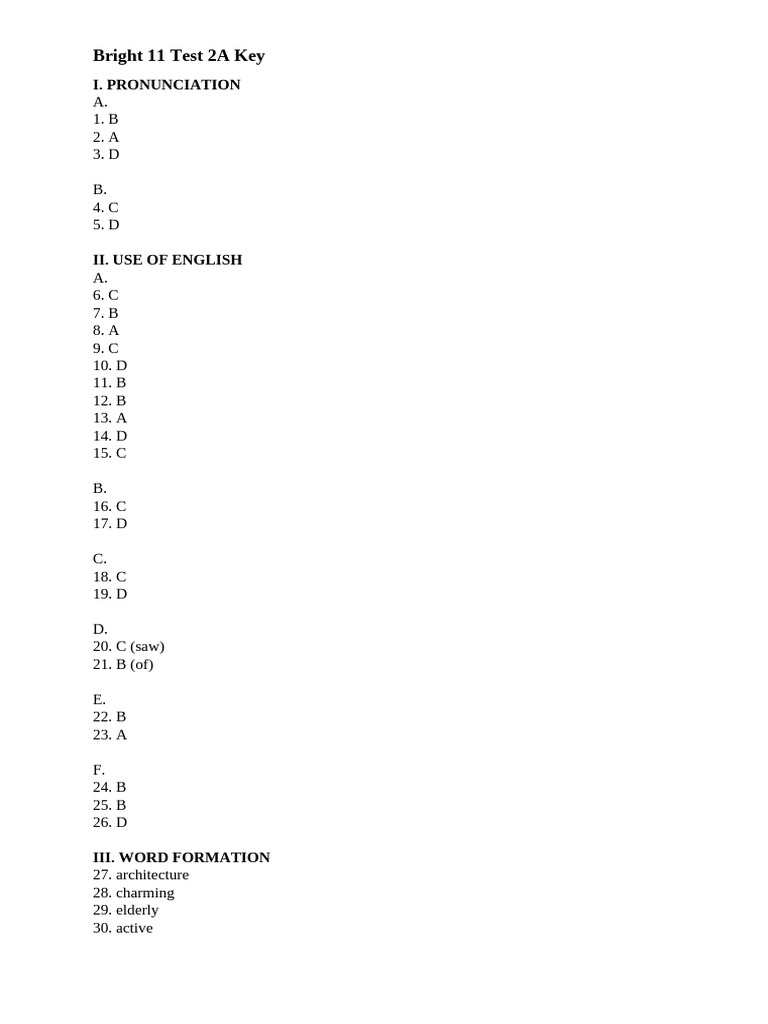 Bright 11 Test 2A Key

I. PRONUNCIATION
A.
1. B
2. A
3. D

B.
4. C
5. D

II. USE OF ENGLISH
A.
6. C
7. B
8. A
9. C
10. D
11. B
12. B
13. A
14. D
15. C

B.
16. C
17. D

C.
18. C
19. D

D.
20. C (saw)
21. B (of)

E.
22. B
23. A

F.
24. B
25. B
26. D

III. WORD FORMATION
27. architecture
28. charming
29. elderly
30. active